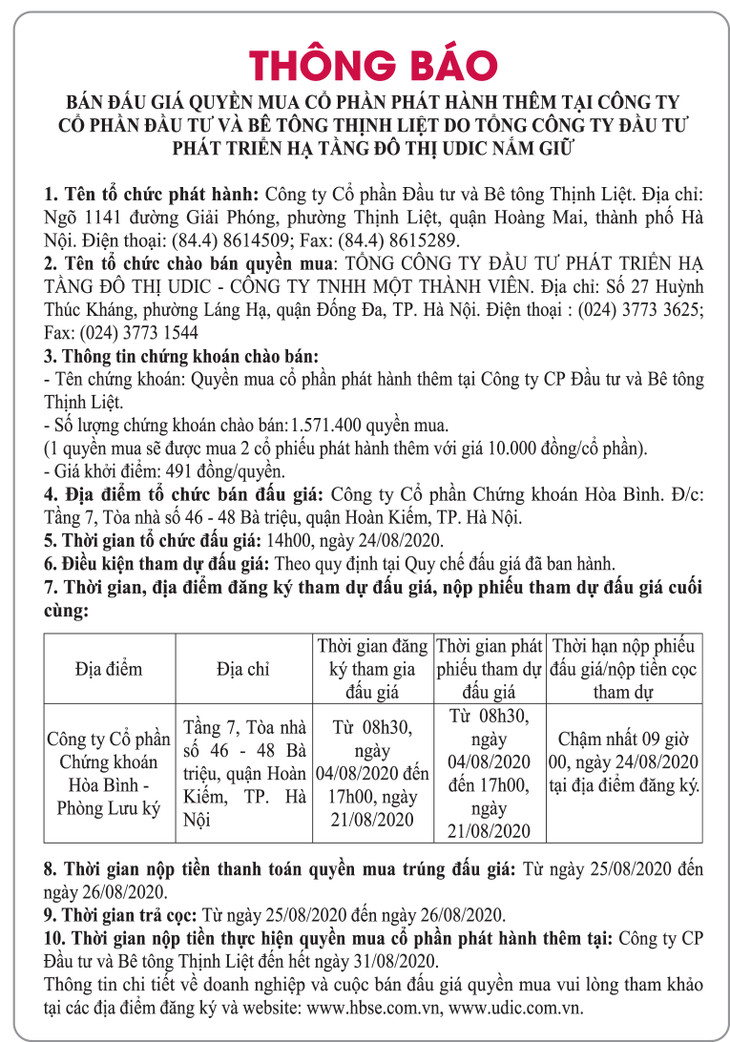 THÔNG BÁO

BÁN ĐẤU GIÁ QUYỀN MUA CỔ PHẦN PHÁT HÀNH THÊM TẠI CÔNG TY CỔ PHẦN ĐẦU TƯ VÀ BÊ TÔNG THỊNH LIỆT DO TỔNG CÔNG TY ĐẦU TƯ PHÁT TRIỂN HẠ TẦNG ĐÔ THỊ UDIC NẮM GIỮ

1. Tên tổ chức phát hành: Công ty Cổ phần Đầu tư và Bê tông Thịnh Liệt. Địa chỉ: Ngõ 1141 đường Giải Phóng, phường Thịnh Liệt, quận Hoàng Mai, thành phố Hà Nội. Điện thoại: (84.4) 8614509; Fax: (84.4) 8615289.
2. Tên tổ chức chào bán quyền mua: TỔNG CÔNG TY ĐẦU TƯ PHÁT TRIỂN HẠ TẦNG ĐÔ THỊ UDIC - CÔNG TY TNHH MỘT THÀNH VIÊN. Địa chỉ: Số 27 Huỳnh Thúc Kháng, phường Láng Hạ, quận Đống Đa, TP. Hà Nội. Điện thoại : (024) 3773 3625; Fax: (024) 3773 1544
3. Thông tin chứng khoán chào bán:
- Tên chứng khoán: Quyền mua cổ phần phát hành thêm tại Công ty CP Đầu tư và Bê tông Thịnh Liệt.
- Số lượng chứng khoán chào bán: 1.571.400 quyền mua.
(1 quyền mua sẽ được mua 2 cổ phiếu phát hành thêm với giá 10.000 đồng/cổ phần).
- Giá khởi điểm: 491 đồng/quyền.
4. Địa điểm tổ chức bán đấu giá: Công ty Cổ phần Chứng khoán Hòa Bình. Đ/c: Tầng 7, Tòa nhà số 46 - 48 Bà triệu, quận Hoàn Kiếm, TP. Hà Nội.
5. Thời gian tổ chức đấu giá: 14h00, ngày 24/08/2020.
6. Điều kiện tham dự đấu giá: Theo quy định tại Quy chế đấu giá đã ban hành.
7. Thời gian, địa điểm đăng ký tham dự đấu giá, nộp phiếu tham dự đấu giá cuối cùng:

| Địa điểm | Địa chỉ | Thời gian đăng ký tham gia đấu giá | Thời gian phát phiếu tham dự đấu giá | Thời hạn nộp phiếu đấu giá/nộp tiền cọc tham dự |
|---|---|---|---|---|
| Công ty Cổ phần Chứng khoán Hòa Bình - Phòng Lưu ký | Tầng 7, Tòa nhà số 46 - 48 Bà triệu, quận Hoàn Kiếm, TP. Hà Nội | Từ 08h30, ngày 04/08/2020 đến 17h00, ngày 21/08/2020 | Từ 08h30, ngày 04/08/2020 đến 17h00, ngày 21/08/2020 | Chậm nhất 09 giờ 00, ngày 24/08/2020 tại địa điểm đăng ký. |

8. Thời gian nộp tiền thanh toán quyền mua trúng đấu giá: Từ ngày 25/08/2020 đến ngày 26/08/2020.
9. Thời gian trả cọc: Từ ngày 25/08/2020 đến ngày 26/08/2020.
10. Thời gian nộp tiền thực hiện quyền mua cổ phần phát hành thêm tại: Công ty CP Đầu tư và Bê tông Thịnh Liệt đến hết ngày 31/08/2020.
Thông tin chi tiết về doanh nghiệp và cuộc bán đấu giá quyền mua vui lòng tham khảo tại các địa điểm đăng ký và website: www.hbse.com.vn, www.udic.com.vn.